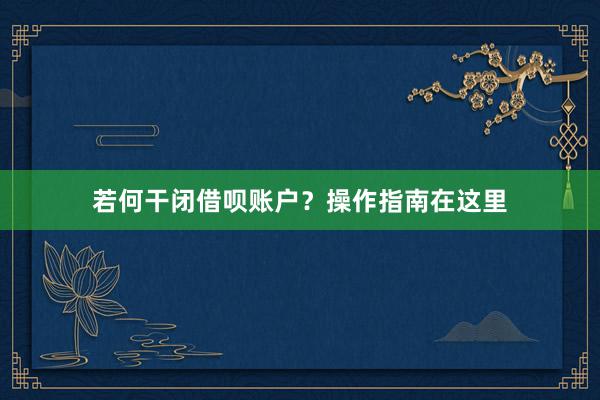 若何干闭借呗账户？操作指南在这里